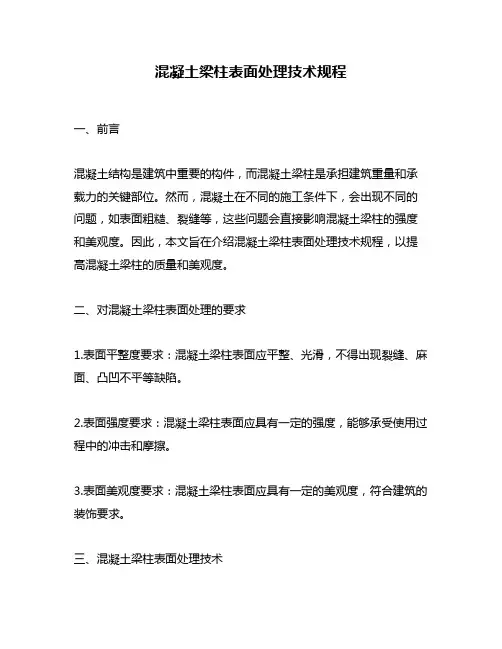 混凝土梁柱表面处理技术规程

一、前言

混凝土结构是建筑中重要的构件，而混凝土梁柱是承担建筑重量和承载力的关键部位。然而，混凝土在不同的施工条件下，会出现不同的问题，如表面粗糙、裂缝等，这些问题会直接影响混凝土梁柱的强度和美观度。因此，本文旨在介绍混凝土梁柱表面处理技术规程，以提高混凝土梁柱的质量和美观度。

二、对混凝土梁柱表面处理的要求

1.表面平整度要求：混凝土梁柱表面应平整、光滑，不得出现裂缝、麻面、凸凹不平等缺陷。

2.表面强度要求：混凝土梁柱表面应具有一定的强度，能够承受使用过程中的冲击和摩擦。

3.表面美观度要求：混凝土梁柱表面应具有一定的美观度，符合建筑的装饰要求。

三、混凝土梁柱表面处理技术